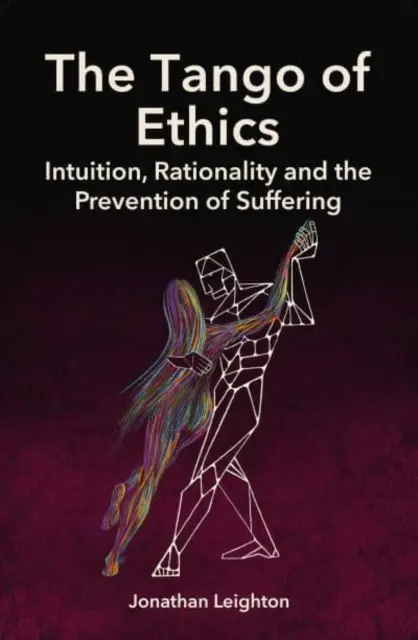 The Tango of Ethics

Intuition, Rationality and the Prevention of Suffering

Jonathan Leighton